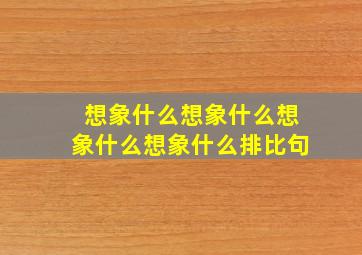 想象什么想象什么想象什么想象什么排比句